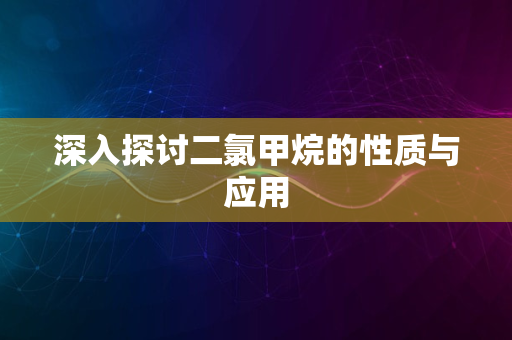 深入探讨二氯甲烷的性质与应用